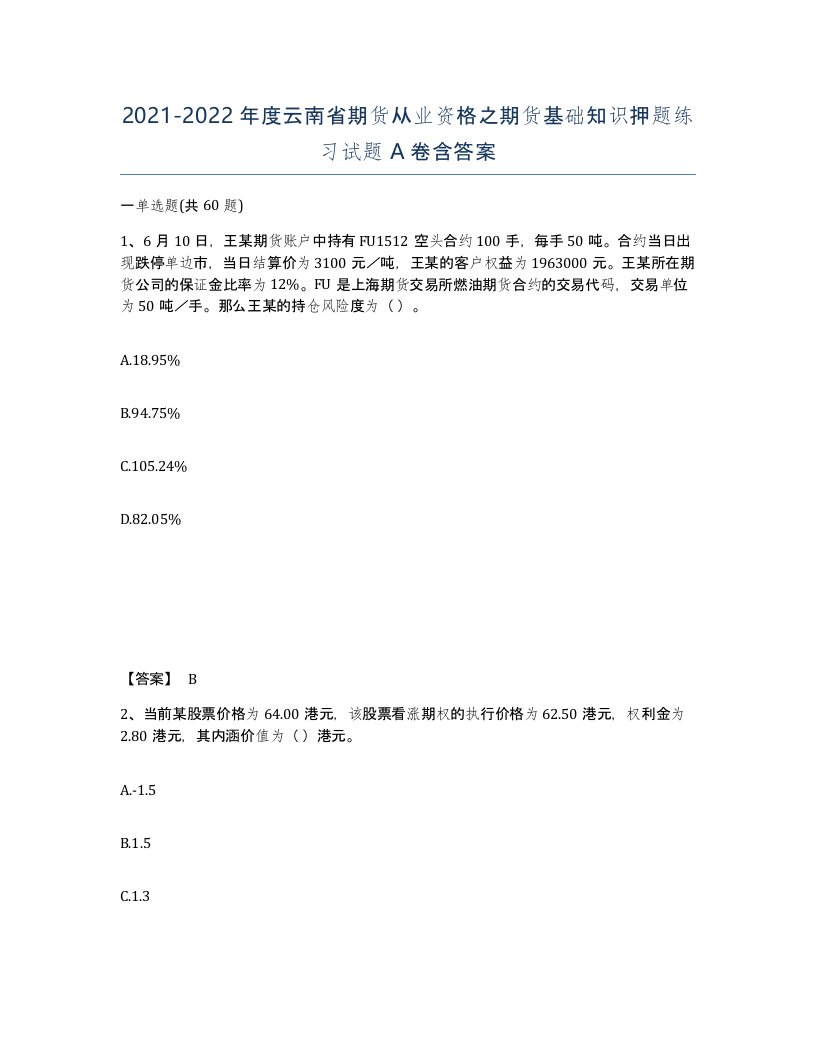 2021-2022年度云南省期货从业资格之期货基础知识押题练习试题A卷含答案

一单选题(共60题)

1、6月10日，王某期货账户中持有FU1512空头合约100手，每手50吨。合约当日出现跌停单边市，当日结算价为3100元／吨，王某的客户权益为1963000元。王某所在期货公司的保证金比率为12%。FU是上海期货交易所燃油期货合约的交易代码，交易单位为50吨／手。那么王某的持仓风险度为（）。

A.18.95%

B.94.75%

C.105.24%

D.82.05%

【答案】 B

2、当前某股票价格为64.00港元，该股票看涨期权的执行价格为62.50港元，权利金为2.80港元，其内涵价值为（）港元。

A.-1.5

B.1.5

C.1.3